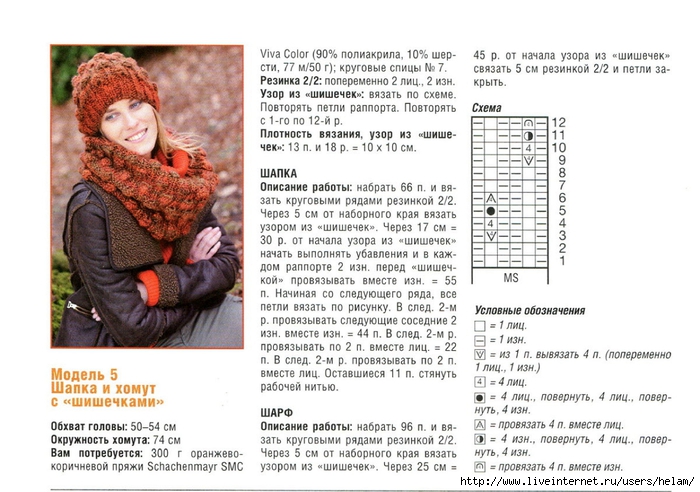 Модель 5
Шапка и хомут с «шишечками»

Обхват головы: 50–54 см
Окружность хомута: 74 см
Вам потребуется: 300 г оранжево-коричневой пряжи Schachenmayr SMC Viva Color (90% полиакрила, 10% шерсти, 77 м/50 г); круговые спицы № 7.
Резинка 2/2: попеременно 2 лиц., 2 изн.
Узор из «шишечек»: вязать по схеме. Повторять петли раппорта. Повторять с 1-го по 12-й р.
Плотность вязания, узор из «шишечек»: 13 п. и 18 р. = 10 х 10 см.

ШАПКА
Описание работы: набрать 66 п. и вязать круговыми рядами резинкой 2/2. Через 5 см от наборного края вязать узором из «шишечек». Через 17 см = 30 р. от начала узора из «шишечек» начать выполнять убавления и в каждом раппорте 2 изн. перед «шишечкой» провязывать вместе изн. = 55 п. Начиная со следующего ряда, все петли вязать по рисунку. В след. 2-м р. провязывать следующие соседние 2 изн. вместе изн. = 44 п. В след. 2-м р. провязывать по 2 п. вместе лиц. = 22 п. В след. 2-м р. провязывать по 2 п. вместе лиц. Оставшиеся 11 п. стянуть рабочей нитью.

ШАРФ
Описание работы: набрать 96 п. и вязать круговыми рядами резинкой 2/2. Через 5 см от наборного края вязать узором из «шишечек». Через 25 см = 45 р. от начала узора из «шишечек» связать 5 см резинкой 2/2 и петли закрыть.

Схема
12
11
4
10
9
8
7
6
5
4
4
3
2
1
MS

Условные обозначения
= 1 лиц.
= 1 изн.
= из 1 п. вывязать 4 п. (попеременно 1 лиц., 1 изн.)
4 = 4 лиц.
= 4 лиц., повернуть, 4 лиц., повернуть, 4 изн.
= провязать 4 п. вместе лиц.
= 4 изн., повернуть, 4 лиц., повернуть, 4 изн.
= провязать 4 п. вместе изн.

http://www.liveinternet.ru/users/helam/